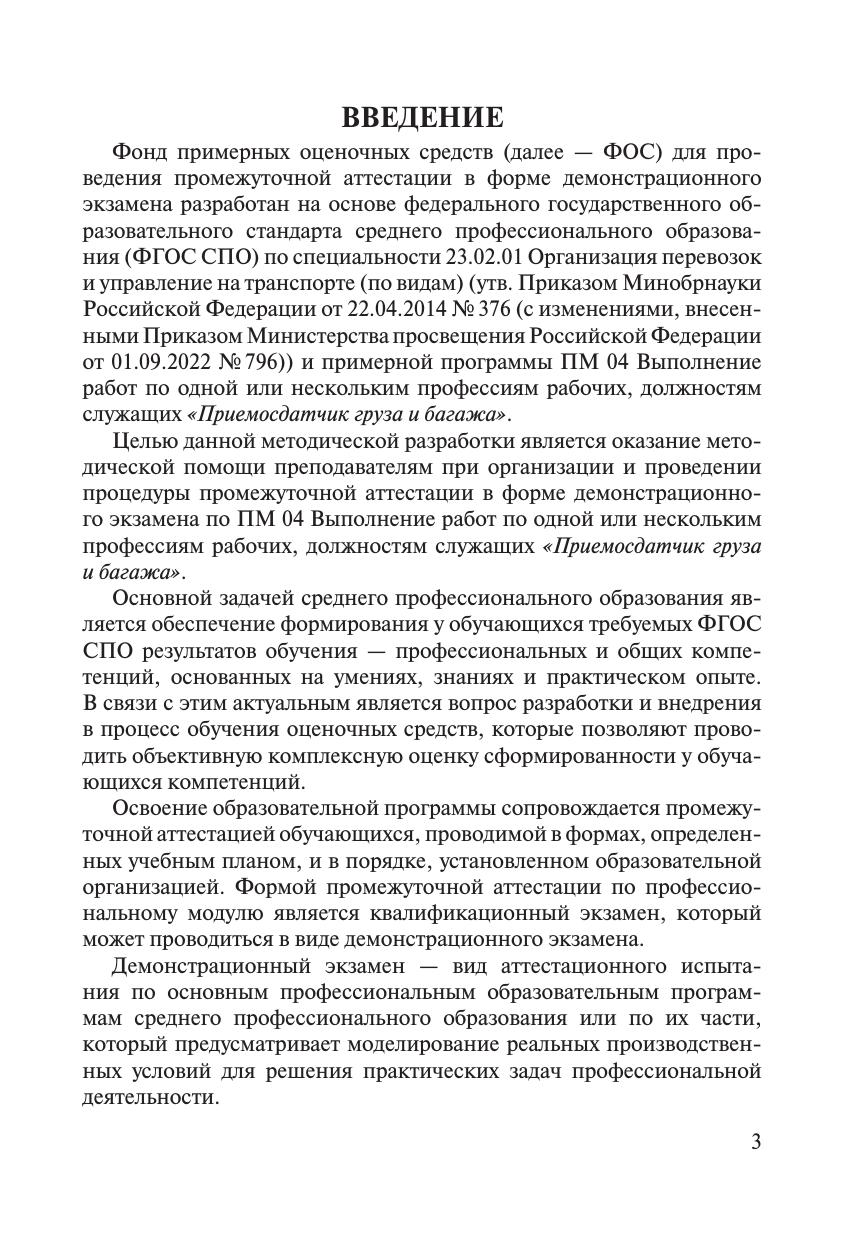 ВВЕДЕНИЕ

Фонд примерных оценочных средств (далее — ФОС) для проведения промежуточной аттестации в форме демонстрационного экзамена разработан на основе федерального государственного образовательного стандарта среднего профессионального образования (ФГОС СПО) по специальности 23.02.01 Организация перевозок и управление на транспорте (по видам) (утв. Приказом Минобрнауки Российской Федерации от 22.04.2014 № 376 (с изменениями, внесенными Приказом Министерства просвещения Российской Федерации от 01.09.2022 № 796)) и примерной программы ПМ 04 Выполнение работ по одной или нескольким профессиям рабочих, должностям служащих «Приемосдатчик груза и багажа».

Целью данной методической разработки является оказание методической помощи преподавателям при организации и проведении процедуры промежуточной аттестации в форме демонстрационного экзамена по ПМ 04 Выполнение работ по одной или нескольким профессиям рабочих, должностям служащих «Приемосдатчик груза и багажа».

Основной задачей среднего профессионального образования является обеспечение формирования у обучающихся требуемых ФГОС СПО результатов обучения — профессиональных и общих компетенций, основанных на умениях, знаниях и практическом опыте. В связи с этим актуальным является вопрос разработки и внедрения в процесс обучения оценочных средств, которые позволяют проводить объективную комплексную оценку сформированности у обучающихся компетенций.

Освоение образовательной программы сопровождается промежуточной аттестацией обучающихся, проводимой в формах, определенных учебным планом, и в порядке, установленном образовательной организацией. Формой промежуточной аттестации по профессиональному модулю является квалификационный экзамен, который может проводиться в виде демонстрационного экзамена.

Демонстрационный экзамен — вид аттестационного испытания по основным профессиональным образовательным программам среднего профессионального образования или по их части, который предусматривает моделирование реальных производственных условий для решения практических задач профессиональной деятельности.

3